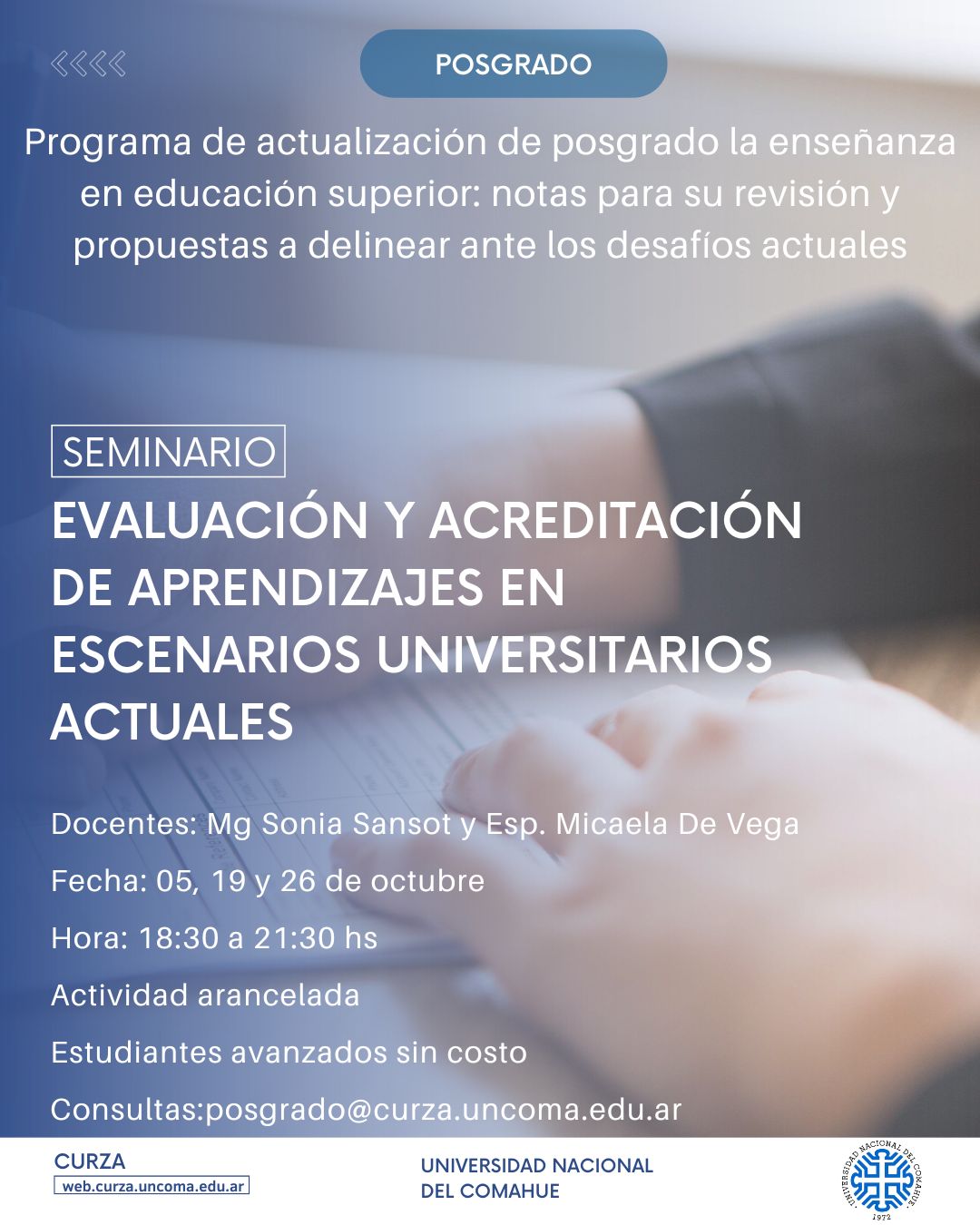 POSGRADO

Programa de actualización de posgrado la enseñanza en educación superior: notas para su revisión y propuestas a delinear ante los desafíos actuales

SEMINARIO

EVALUACIÓN Y ACREDITACIÓN DE APRENDIZAJES EN ESCENARIOS UNIVERSITARIOS ACTUALES

Docentes: Mg Sonia Sansot y Esp. Micaela De Vega

Fecha: 05, 19 y 26 de octubre

Hora: 18:30 a 21:30 hs

Actividad arancelada

Estudiantes avanzados sin costo

Consultas:posgrado@curza.uncoma.edu.ar

CURZA
web.curza.uncoma.edu.ar

UNIVERSIDAD NACIONAL DEL COMAHUE

UNIVERSIDAD NACIONAL DEL COMAHUE
1972